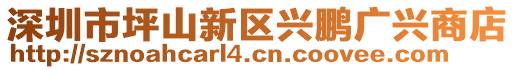 深圳市坪山新区兴鹏广兴商店
http://sznoahcarl4.cn.coovee.com